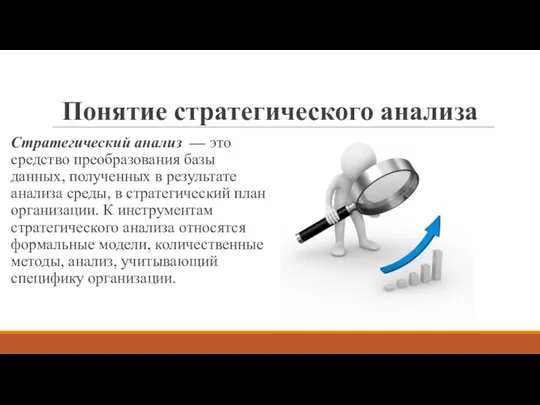 Понятие стратегического анализа

Стратегический анализ — это средство преобразования базы данных, полученных в результате анализа среды, в стратегический план организации. К инструментам стратегического анализа относятся формальные модели, количественные методы, анализ, учитывающий специфику организации.